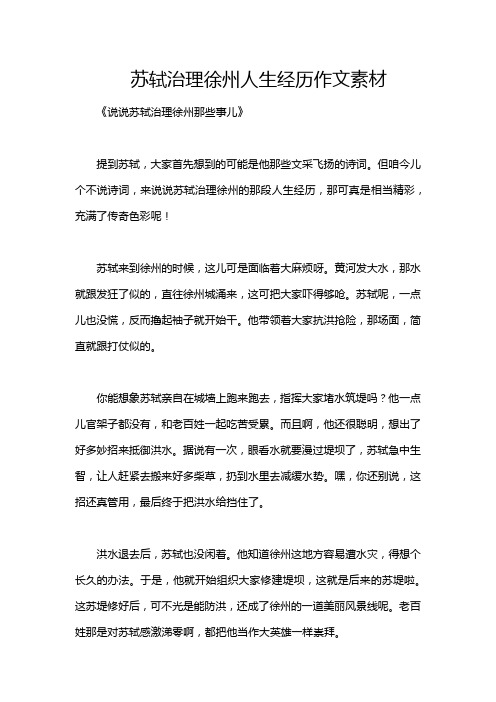 苏轼治理徐州人生经历作文素材

《说说苏轼治理徐州那些事儿》

提到苏轼，大家首先想到的可能是他那些文采飞扬的诗词。但咱今儿个不说诗词，来说说苏轼治理徐州的那段人生经历，那可真是相当精彩，充满了传奇色彩呢！

苏轼来到徐州的时候，这儿可是面临着大麻烦呀。黄河发大水，那水就跟发狂了似的，直往徐州城涌来，这可把大家吓得够呛。苏轼呢，一点儿也没慌，反而撸起袖子就开始干。他带领着大家抗洪抢险，那场面，简直就跟打仗似的。

你能想象苏轼亲自在城墙上跑来跑去，指挥大家堵水筑堤吗？他一点儿官架子都没有，和老百姓一起吃苦受累。而且啊，他还很聪明，想出了好多妙招来抵御洪水。据说有一次，眼看水就要漫过堤坝了，苏轼急中生智，让人赶紧去搬来好多柴草，扔到水里去减缓水势。嘿，你还别说，这招还真管用，最后终于把洪水给挡住了。

洪水退去后，苏轼也没闲着。他知道徐州这地方容易遭水灾，得想个长久的办法。于是，他就开始组织大家修建堤坝，这就是后来的苏堤啦。这苏堤修好后，可不光是能防洪，还成了徐州的一道美丽风景线呢。老百姓那是对苏轼感激涕零啊，都把他当作大英雄一样崇拜。